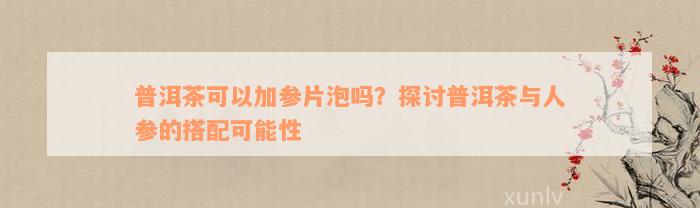 普洱茶可以加参片泡吗？探讨普洱茶与人参的搭配可能性

xunlv